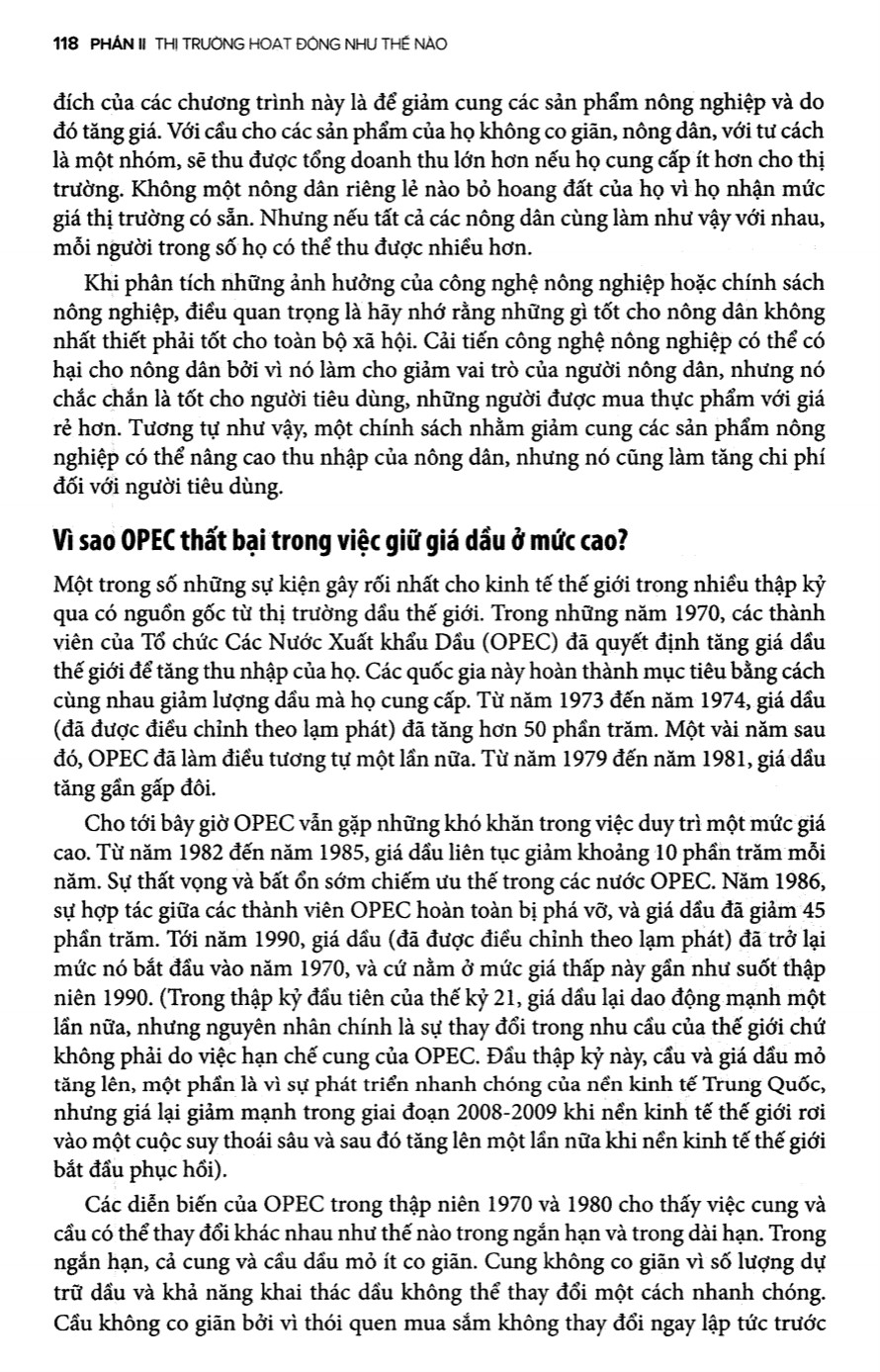 118 PHẦN II THỊ TRƯỜNG HOẠT ĐỘNG NHƯ THẾ NÀO

đích của các chương trình này là để giảm cung các sản phẩm nông nghiệp và do đó tăng giá. Với cầu cho các sản phẩm của họ không co giãn, nông dân, với tư cách là một nhóm, sẽ thu được tổng doanh thu lớn hơn nếu họ cung cấp ít hơn cho thị trường. Không một nông dân riêng lẻ nào bỏ hoang đất của họ vì họ nhận mức giá thị trường có sẵn. Nhưng nếu tất cả các nông dân cùng làm như vậy với nhau, mỗi người trong số họ có thể thu được nhiều hơn.

Khi phân tích những ảnh hưởng của công nghệ nông nghiệp hoặc chính sách nông nghiệp, điều quan trọng là hãy nhớ rằng những gì tốt cho nông dân không nhất thiết phải tốt cho toàn bộ xã hội. Cải tiến công nghệ nông nghiệp có thể có hại cho nông dân bởi vì nó làm cho giảm vai trò của người nông dân, nhưng nó chắc chắn là tốt cho người tiêu dùng, những người được mua thực phẩm với giá rẻ hơn. Tương tự như vậy, một chính sách nhằm giảm cung các sản phẩm nông nghiệp có thể nâng cao thu nhập của nông dân, nhưng nó cũng làm tăng chi phí đối với người tiêu dùng.

Vì sao OPEC thất bại trong việc giữ giá dầu ở mức cao?

Một trong số những sự kiện gây rối nhất cho kinh tế thế giới trong nhiều thập kỷ qua có nguồn gốc từ thị trường dầu thế giới. Trong những năm 1970, các thành viên của Tổ chức Các Nước Xuất khẩu Dầu (OPEC) đã quyết định tăng giá dầu thế giới để tăng thu nhập của họ. Các quốc gia này hoàn thành mục tiêu bằng cách cùng nhau giảm lượng dầu mà họ cung cấp. Từ năm 1973 đến năm 1974, giá dầu (đã được điều chỉnh theo lạm phát) đã tăng hơn 50 phần trăm. Một vài năm sau đó, OPEC đã làm điều tương tự một lần nữa. Từ năm 1979 đến năm 1981, giá dầu tăng gần gấp đôi.

Cho tới bây giờ OPEC vẫn gặp những khó khăn trong việc duy trì một mức giá cao. Từ năm 1982 đến năm 1985, giá dầu liên tục giảm khoảng 10 phần trăm mỗi năm. Sự thất vọng và bất ổn sớm chiếm ưu thế trong các nước OPEC. Năm 1986, sự hợp tác giữa các thành viên OPEC hoàn toàn bị phá vỡ, và giá dầu đã giảm 45 phần trăm. Tới năm 1990, giá dầu (đã được điều chỉnh theo lạm phát) đã trở lại mức nó bắt đầu vào năm 1970, và cứ nằm ở mức giá thấp này gần như suốt thập niên 1990. (Trong thập kỷ đầu tiên của thế kỷ 21, giá dầu lại dao động mạnh một lần nữa, nhưng nguyên nhân chính là sự thay đổi trong nhu cầu của thế giới chứ không phải do việc hạn chế cung của OPEC. Đầu thập kỷ này, cầu và giá dầu mỏ tăng lên, một phần là vì sự phát triển nhanh chóng của nền kinh tế Trung Quốc, nhưng giá lại giảm mạnh trong giai đoạn 2008-2009 khi nền kinh tế thế giới rơi vào một cuộc suy thoái sâu và sau đó tăng lên một lần nữa khi nền kinh tế thế giới bắt đầu phục hồi).

Các diễn biến của OPEC trong thập niên 1970 và 1980 cho thấy việc cung và cầu có thể thay đổi khác nhau như thế nào trong ngắn hạn và trong dài hạn. Trong ngắn hạn, cả cung và cầu dầu mỏ ít co giãn. Cung không co giãn vì số lượng dự trữ dầu và khả năng khai thác dầu không thể thay đổi một cách nhanh chóng. Cầu không co giãn bởi vì thói quen mua sắm không thay đổi ngay lập tức trước